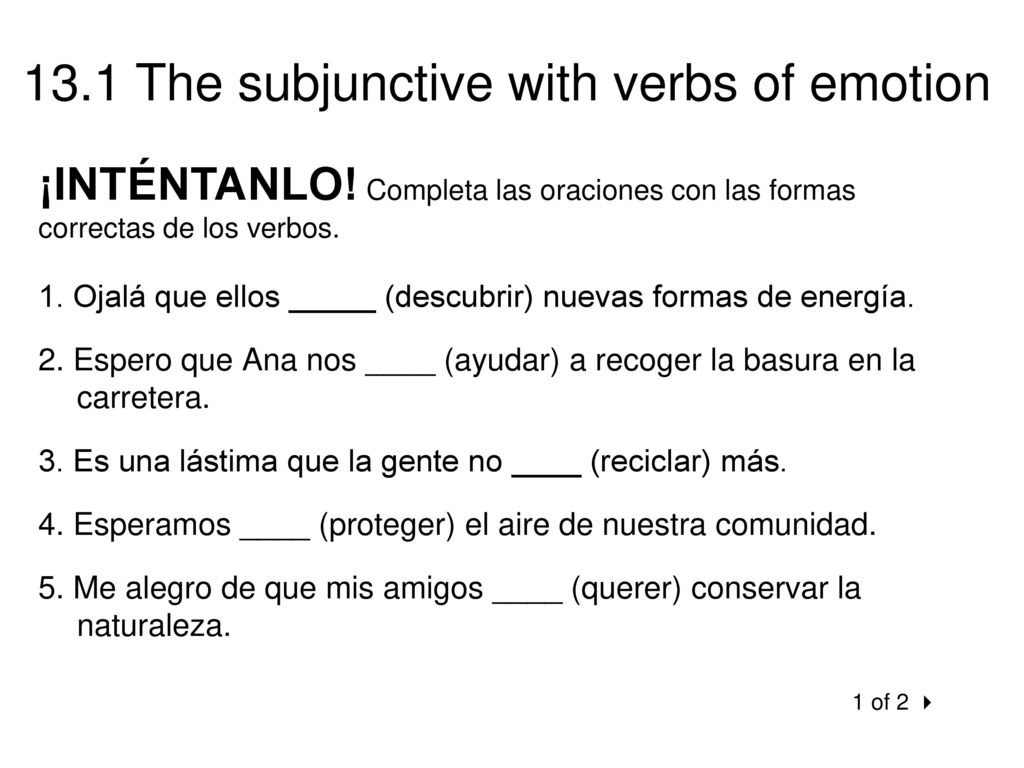 13.1 The subjunctive with verbs of emotion

¡INTÉNTANLO! Completa las oraciones con las formas correctas de los verbos.

1. Ojalá que ellos _____ (descubrir) nuevas formas de energía.

2. Espero que Ana nos ____ (ayudar) a recoger la basura en la carretera.

3. Es una lástima que la gente no ____ (reciclar) más.

4. Esperamos ____ (proteger) el aire de nuestra comunidad.

5. Me alegro de que mis amigos ____ (querer) conservar la naturaleza.

1 of 2